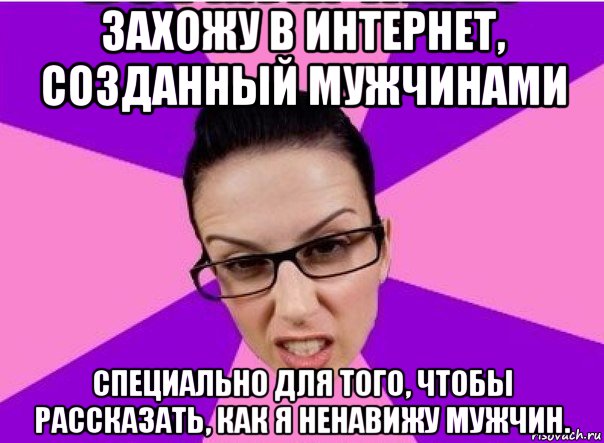 ЗАХОЖУ В ИНТЕРНЕТ, СОЗДАННЫЙ МУЖЧИНАМИ

СПЕЦИАЛЬНО ДЛЯ ТОГО, ЧТОБЫ РАССКАЗАТЬ, КАК Я НЕНАВИЖУ МУЖЧИН.

risovach.ru